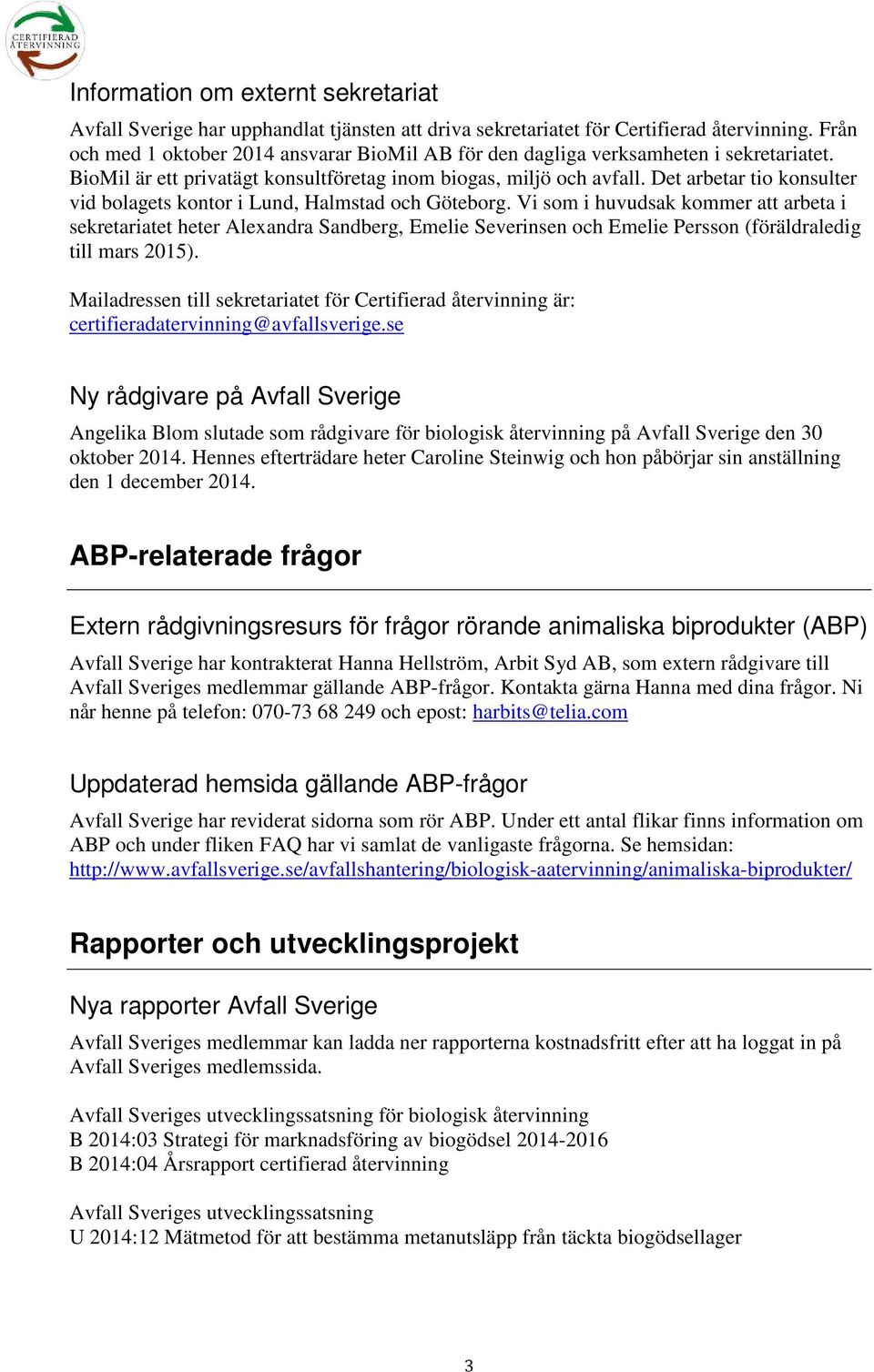 CERTIFIERAD ÅTERVINNING

Information om externt sekretariat

Avfall Sverige har upphandlat tjänsten att driva sekretariatet för Certifierad återvinning. Från och med 1 oktober 2014 ansvarar BioMil AB för den dagliga verksamheten i sekretariatet. BioMil är ett privatägt konsultföretag inom biogas, miljö och avfall. Det arbetar tio konsulter vid bolagets kontor i Lund, Halmstad och Göteborg. Vi som i huvudsak kommer att arbeta i sekretariatet heter Alexandra Sandberg, Emelie Severinsen och Emelie Persson (föräldraledig till mars 2015).

Mailadressen till sekretariatet för Certifierad återvinning är: certifieradatervinning@avfallsverige.se

Ny rådgivare på Avfall Sverige

Angelika Blom slutade som rådgivare för biologisk återvinning på Avfall Sverige den 30 oktober 2014. Hennes efterträdare heter Caroline Steinwig och hon påbörjar sin anställning den 1 december 2014.

ABP-relaterade frågor

Extern rådgivningsresurs för frågor rörande animaliska biprodukter (ABP)

Avfall Sverige har kontrakterat Hanna Hellström, Arbit Syd AB, som extern rådgivare till Avfall Sveriges medlemmar gällande ABP-frågor. Kontakta gärna Hanna med dina frågor. Ni når henne på telefon: 070-73 68 249 och epost: harbits@telia.com

Uppdaterad hemsida gällande ABP-frågor

Avfall Sverige har reviderat sidorna som rör ABP. Under ett antal flikar finns information om ABP och under fliken FAQ har vi samlat de vanligaste frågorna. Se hemsidan: http://www.avfallsverige.se/avfallshantering/biologisk-aatervinning/animaliska-biprodukter/

Rapporter och utvecklingsprojekt

Nya rapporter Avfall Sverige

Avfall Sveriges medlemmar kan ladda ner rapporterna kostnadsfritt efter att ha loggat in på Avfall Sveriges medlemssida.

Avfall Sveriges utvecklingssatsning för biologisk återvinning
B 2014:03 Strategi för marknadsföring av biogödsel 2014-2016
B 2014:04 Årsrapport certifierad återvinning

Avfall Sveriges utvecklingssatsning
U 2014:12 Mätmetod för att bestämma metanutsläpp från täckta biogödsellager

3